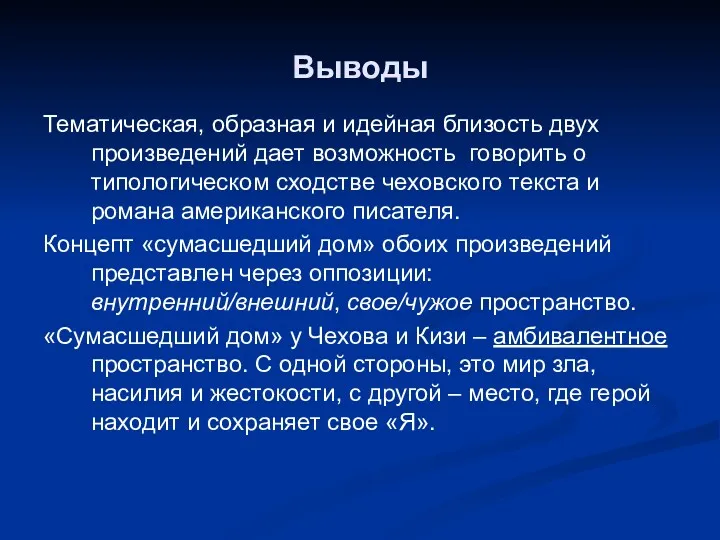 Выводы

Тематическая, образная и идейная близость двух произведений дает возможность  говорить о типологическом сходстве чеховского текста и романа американского писателя.

Концепт «сумасшедший дом» обоих произведений представлен через оппозиции: внутренний/внешний, свое/чужое пространство.

«Сумасшедший дом» у Чехова и Кизи – амбивалентное пространство. С одной стороны, это мир зла, насилия и жестокости, с другой – место, где герой находит и сохраняет свое «Я».